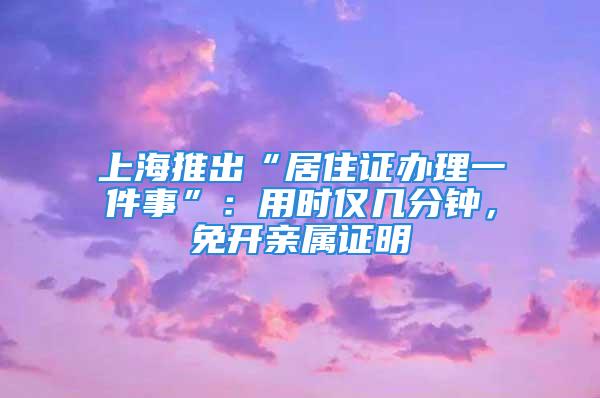 上海推出“居住证办理一件事”：用时仅几分钟，免开亲属证明